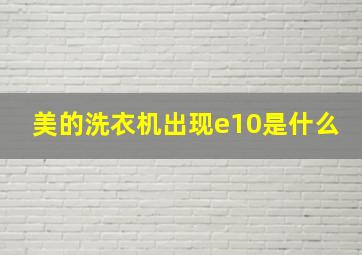 美的洗衣机出现e10是什么